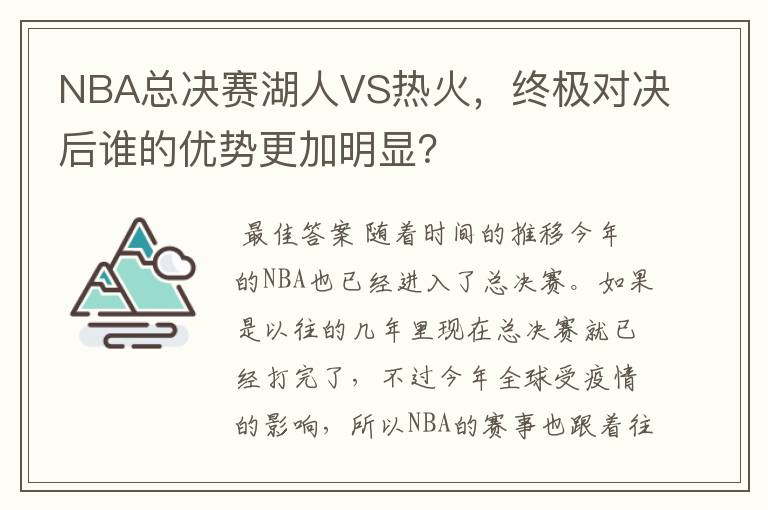 NBA总决赛湖人VS热火，终极对决后谁的优势更加明显？

最佳答案 随着时间的推移今年的NBA也已经进入了总决赛。如果是以往的几年里现在总决赛就已经打完了，不过今年全球受疫情的影响，所以NBA的赛事也跟着往